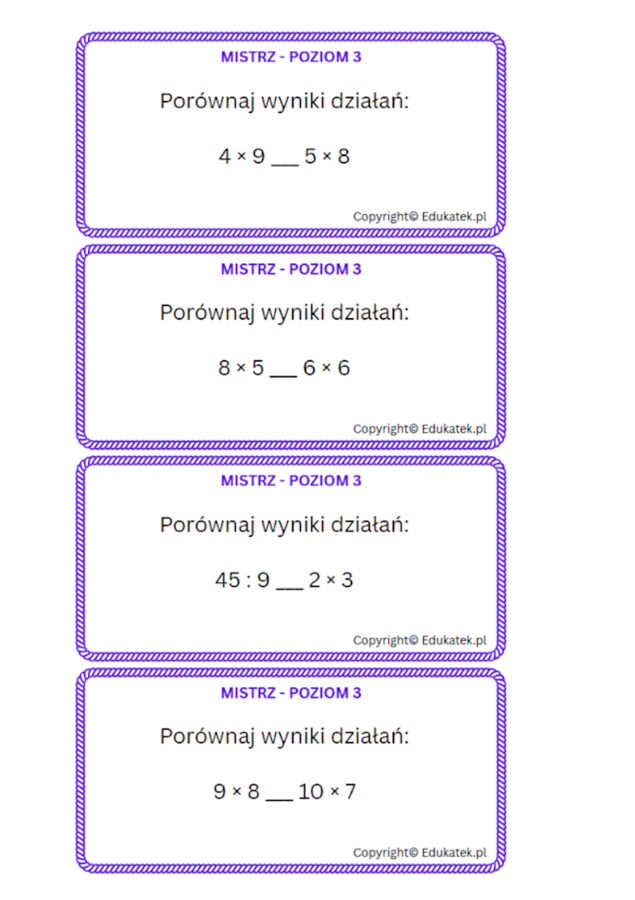 MISTRZ - POZIOM 3

Porównaj wyniki działań:

$4 \times 9$ ____ $5 \times 8$

Copyright© Edukatek.pl

MISTRZ - POZIOM 3

Porównaj wyniki działań:

$8 \times 5$ ____ $6 \times 6$

Copyright© Edukatek.pl

MISTRZ - POZIOM 3

Porównaj wyniki działań:

$45 : 9$ ____ $2 \times 3$

Copyright© Edukatek.pl

MISTRZ - POZIOM 3

Porównaj wyniki działań:

$9 \times 8$ ____ $10 \times 7$

Copyright© Edukatek.pl